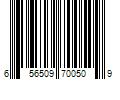 6 56509 70050 9